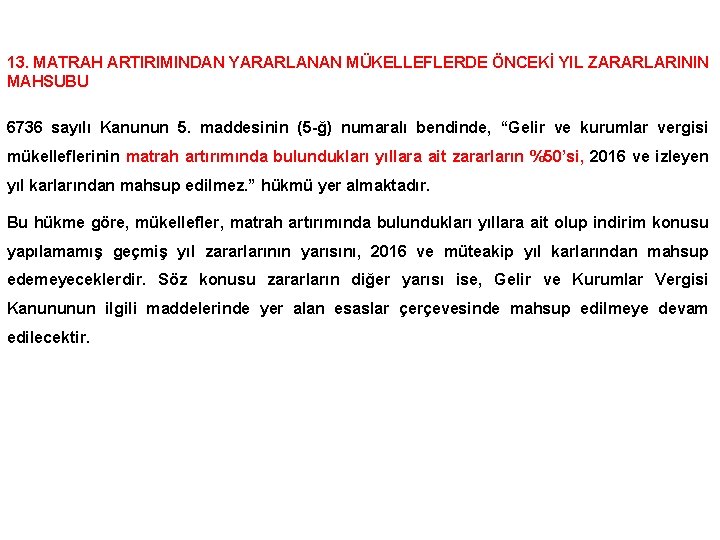 13. MATRAH ARTIRIMINDAN YARARLANAN MÜKELLEFLERDE ÖNCEKİ YIL ZARARLARININ MAHSUBU

6736 sayılı Kanunun 5. maddesinin (5-ğ) numaralı bendinde, “Gelir ve kurumlar vergisi mükelleflerinin matrah artırımında bulundukları yıllara ait zararların %50’si, 2016 ve izleyen yıl karlarından mahsup edilmez.” hükmü yer almaktadır.

Bu hükme göre, mükellefler, matrah artırımında bulundukları yıllara ait olup indirim konusu yapılamamış geçmiş yıl zararlarının yarısını, 2016 ve müteakip yıl karlarından mahsup edemeyeceklerdir. Söz konusu zararların diğer yarısı ise, Gelir ve Kurumlar Vergisi Kanununun ilgili maddelerinde yer alan esaslar çerçevesinde mahsup edilmeye devam edilecektir.